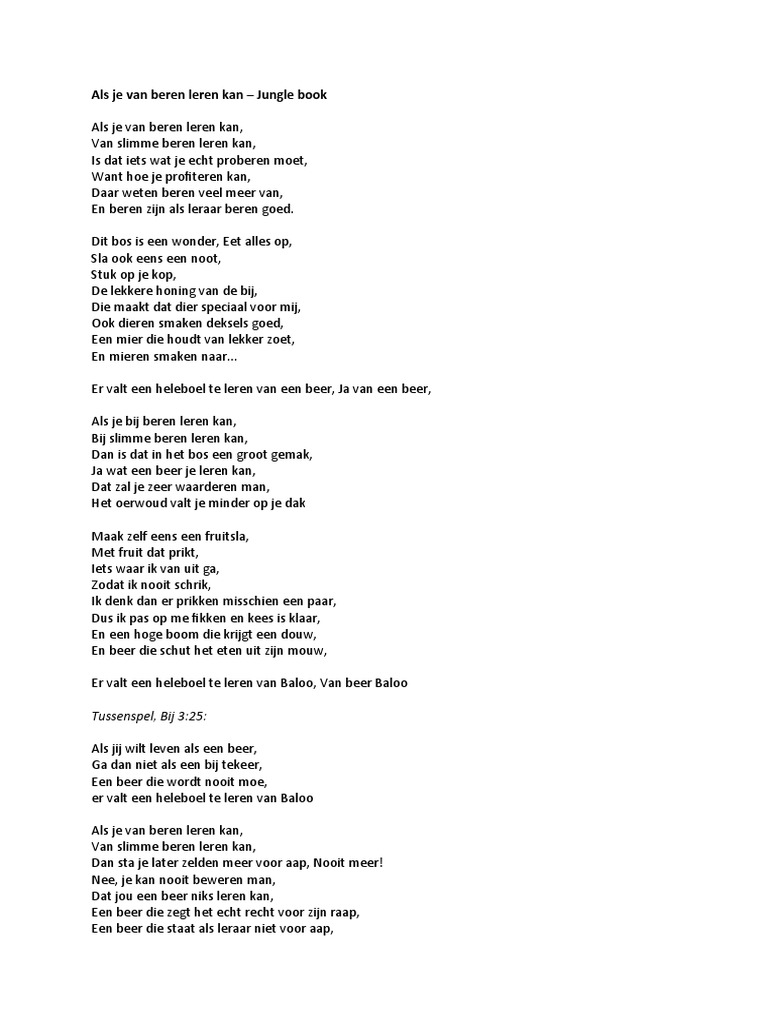 Als je van beren leren kan – Jungle book

Als je van beren leren kan,
Van slimme beren leren kan,
Is dat iets wat je echt proberen moet,
Want hoe je profiteren kan,
Daar weten beren veel meer van,
En beren zijn als leraar beren goed.

Dit bos is een wonder, Eet alles op,
Sla ook eens een noot,
Stuk op je kop,
De lekkere honing van de bij,
Die maakt dat dier speciaal voor mij,
Ook dieren smaken deksels goed,
Een mier die houdt van lekker zoet,
En mieren smaken naar...

Er valt een heleboel te leren van een beer, Ja van een beer,

Als je bij beren leren kan,
Bij slimme beren leren kan,
Dan is dat in het bos een groot gemak,
Ja wat een beer je leren kan,
Dat zal je zeer waarderen man,
Het oerwoud valt je minder op je dak

Maak zelf eens een fruitsla,
Met fruit dat prikt,
Iets waar ik van uit ga,
Zodat ik nooit schrik,
Ik denk dan er prikken misschien een paar,
Dus ik pas op me fikken en kees is klaar,
En een hoge boom die krijgt een douw,
En beer die schut het eten uit zijn mouw,

Er valt een heleboel te leren van Baloo, Van beer Baloo

Tussenspel, Bij 3:25:

Als jij wilt leven als een beer,
Ga dan niet als een bij tekeer,
Een beer die wordt nooit moe,
er valt een heleboel te leren van Baloo

Als je van beren leren kan,
Van slimme beren leren kan,
Dan sta je later zelden meer voor aap, Nooit meer!
Nee, je kan nooit beweren man,
Dat jou een beer niks leren kan,
Een beer die zegt het echt recht voor zijn raap,
Een beer die staat als leraar niet voor aap,